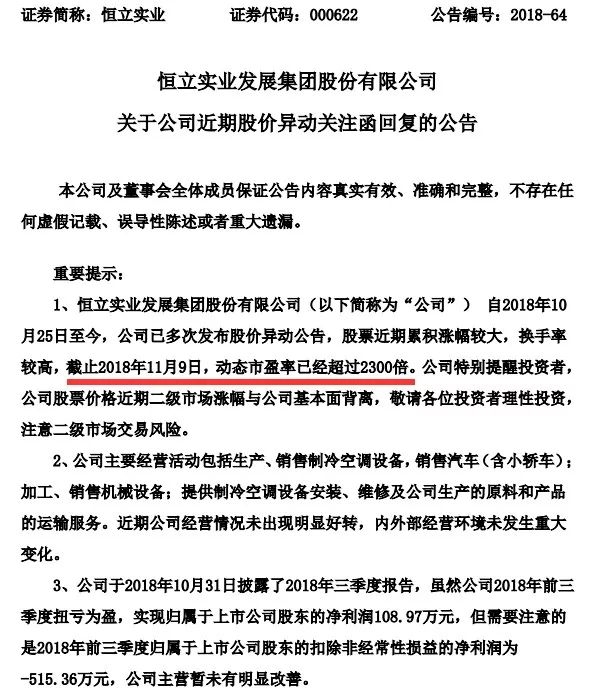 证券简称：恒立实业　　证券代码：000622　　公告编号：2018-64

恒立实业发展集团股份有限公司

关于公司近期股价异动关注函回复的公告

本公司及董事会全体成员保证公告内容真实有效、准确和完整，不存在任何虚假记载、误导性陈述或者重大遗漏。

重要提示：

1、恒立实业发展集团股份有限公司（以下简称为“公司”） 自2018年10月25日至今，公司已多次发布股价异动公告，股票近期累积涨幅较大，换手率较高，截止2018年11月9日，动态市盈率已经超过2300倍。公司特别提醒投资者，公司股票价格近期二级市场涨幅与公司基本面背离，敬请各位投资者理性投资，注意二级市场交易风险。

2、公司主要经营活动包括生产、销售制冷空调设备，销售汽车（含小轿车）；加工、销售机械设备；提供制冷空调设备安装、维修及公司生产的原料和产品的运输服务。近期公司经营情况未出现明显好转，内外部经营环境未发生重大变化。

3、公司于2018年10月31日披露了2018年三季度报告，虽然公司2018年前三季度扭亏为盈，实现归属于上市公司股东的净利润108.97万元，但需要注意的是2018年前三季度归属于上市公司股东的扣除非经常性损益的净利润为-515.36万元，公司主营暂未有明显改善。